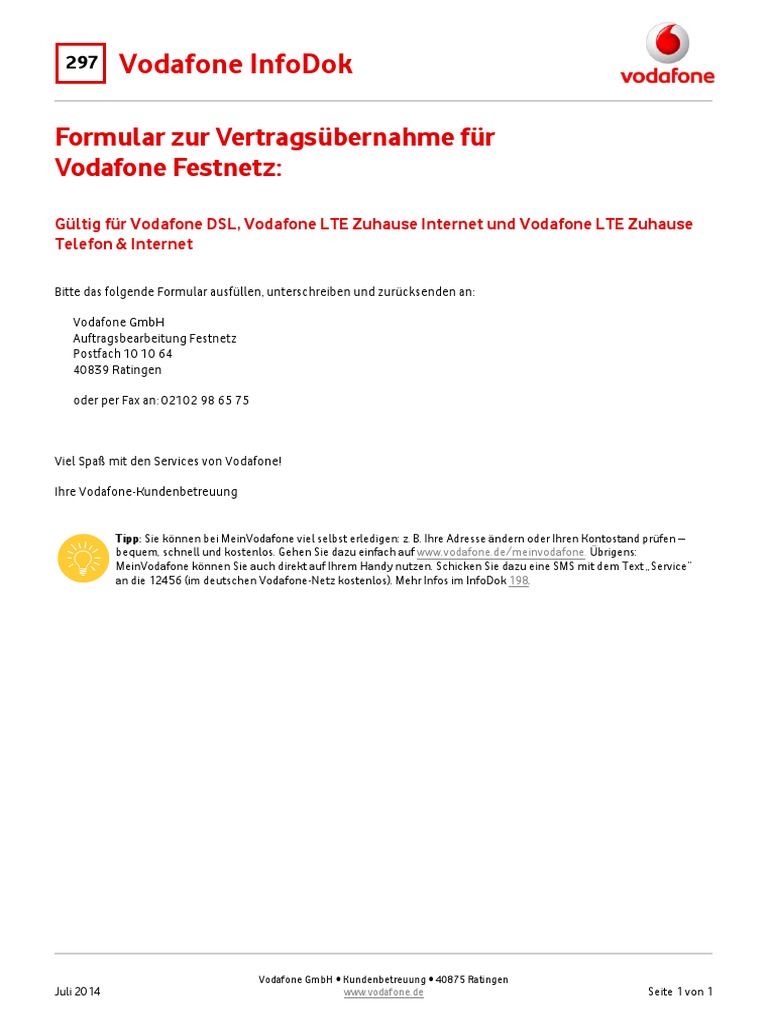 297 Vodafone InfoDok

vodafone

Formular zur Vertragsübernahme für Vodafone Festnetz:

Gültig für Vodafone DSL, Vodafone LTE Zuhause Internet und Vodafone LTE Zuhause Telefon & Internet

Bitte das folgende Formular ausfüllen, unterschreiben und zurücksenden an:

Vodafone GmbH
Auftragsbearbeitung Festnetz
Postfach 10 10 64
40839 Ratingen

oder per Fax an: 02102 98 65 75

Viel Spaß mit den Services von Vodafone!

Ihre Vodafone-Kundenbetreuung

Tipp: Sie können bei MeinVodafone viel selbst erledigen: z. B. Ihre Adresse ändern oder Ihren Kontostand prüfen – bequem, schnell und kostenlos. Gehen Sie dazu einfach auf www.vodafone.de/meinvodafone. Übrigens: MeinVodafone können Sie auch direkt auf Ihrem Handy nutzen. Schicken Sie dazu eine SMS mit dem Text „Service" an die 12456 (im deutschen Vodafone-Netz kostenlos). Mehr Infos im InfoDok 198.

Juli 2014

Vodafone GmbH • Kundenbetreuung • 40875 Ratingen
www.vodafone.de

Seite 1 von 1